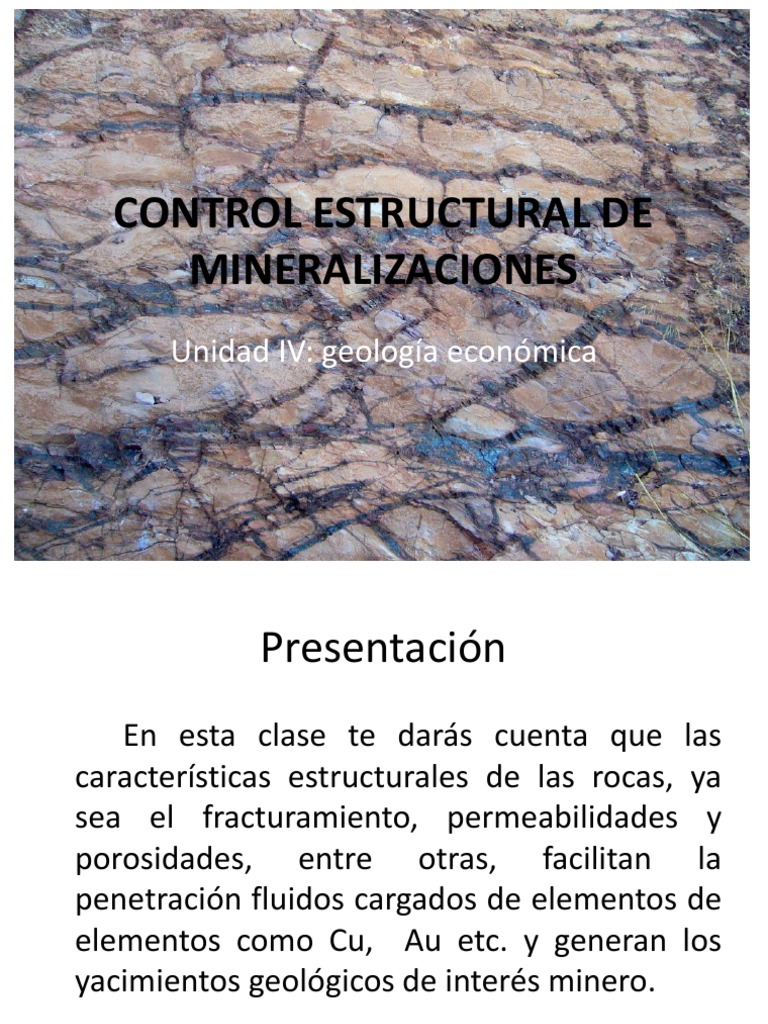 CONTROL ESTRUCTURAL DE MINERALIZACIONES

Unidad IV: geología económica

Presentación

En esta clase te darás cuenta que las características estructurales de las rocas, ya sea el fracturamiento, permeabilidades y porosidades, entre otras, facilitan la penetración fluidos cargados de elementos de elementos como Cu, Au etc. y generan los yacimientos geológicos de interés minero.